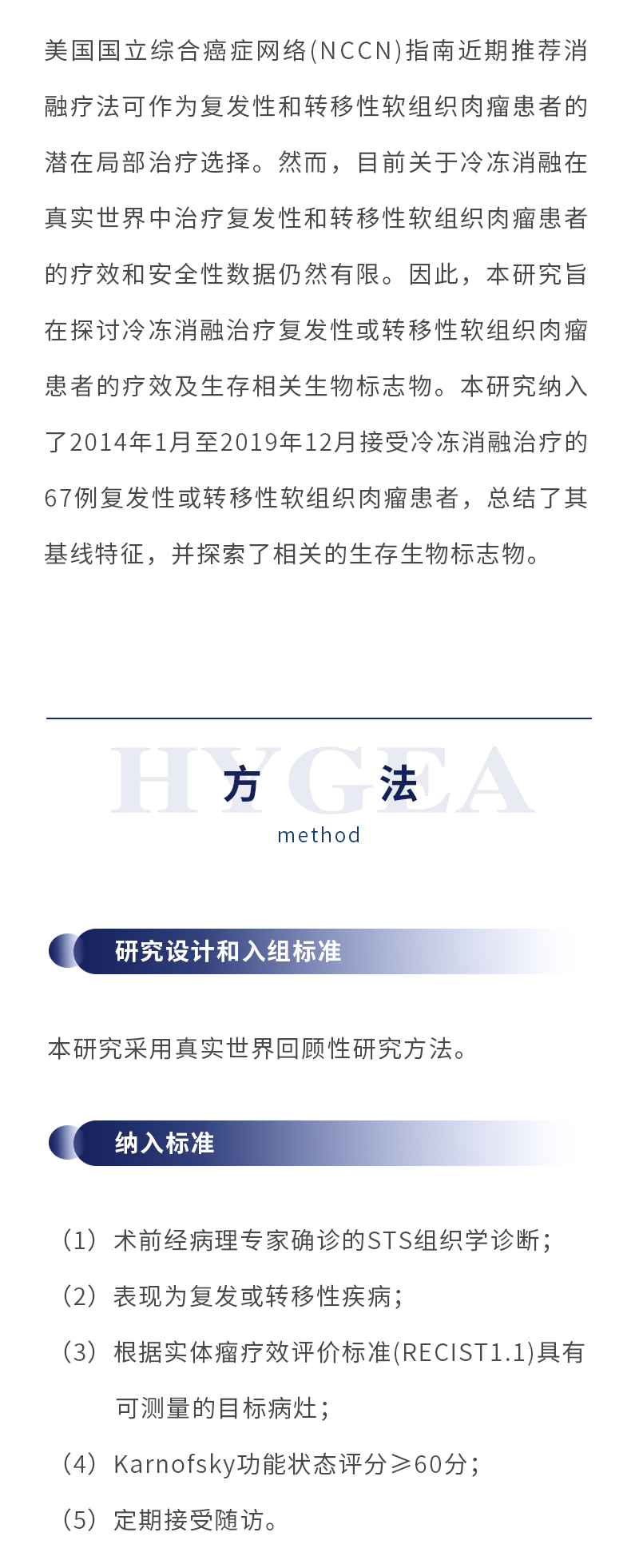 美国国立综合癌症网络(NCCN)指南近期推荐消融疗法可作为复发性和转移性软组织肉瘤患者的潜在局部治疗选择。然而，目前关于冷冻消融在真实世界中治疗复发性和转移性软组织肉瘤患者的疗效和安全性数据仍然有限。因此，本研究旨在探讨冷冻消融治疗复发性或转移性软组织肉瘤患者的疗效及生存相关生物标志物。本研究纳入了2014年1月至2019年12月接受冷冻消融治疗的67例复发性或转移性软组织肉瘤患者，总结了其基线特征，并探索了相关的生存生物标志物。

方 法

method

研究设计和入组标准

本研究采用真实世界回顾性研究方法。

纳入标准

（1）术前经病理专家确诊的STS组织学诊断；

（2）表现为复发或转移性疾病；

（3）根据实体瘤疗效评价标准(RECIST1.1)具有可测量的目标病灶；

（4）Karnofsky功能状态评分≥60分；

（5）定期接受随访。

HYGEA